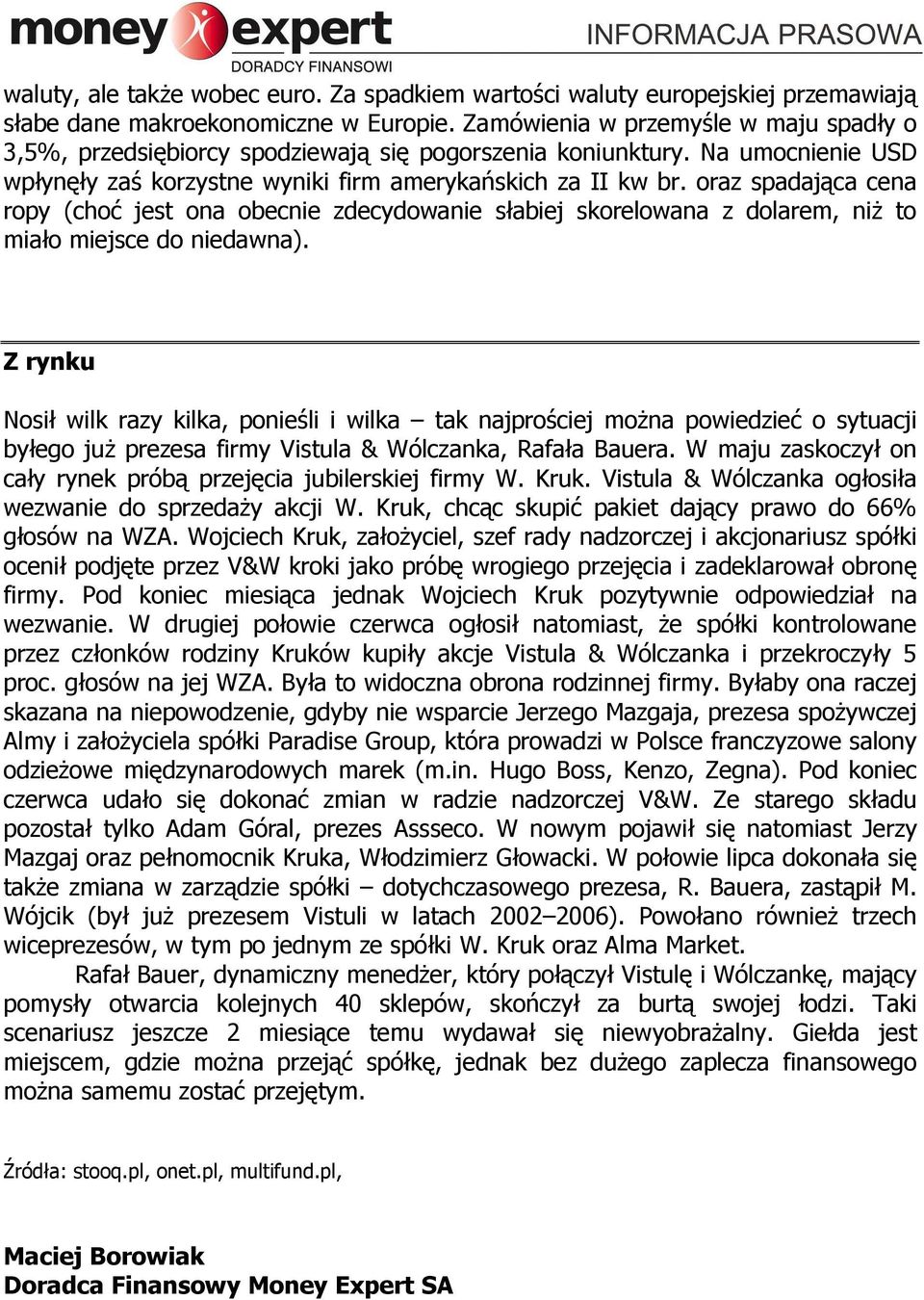 money expert
DORADCY FINANSOWI
INFORMACJA PRASOWA

waluty, ale także wobec euro. Za spadkiem wartości waluty europejskiej przemawiają słabe dane makroekonomiczne w Europie. Zamówienia w przemyśle w maju spadły o 3,5%, przedsiębiorcy spodziewają się pogorszenia koniunktury. Na umocnienie USD wpłynęły zaś korzystne wyniki firm amerykańskich za II kw br. oraz spadająca cena ropy (choć jest ona obecnie zdecydowanie słabiej skorelowana z dolarem, niż to miało miejsce do niedawna).

Z rynku

Nosił wilk razy kilka, ponieśli i wilka – tak najprościej można powiedzieć o sytuacji byłego już prezesa firmy Vistula & Wólczanka, Rafała Bauera. W maju zaskoczył on cały rynek próbą przejęcia jubilerskiej firmy W. Kruk. Vistula & Wólczanka ogłosiła wezwanie do sprzedaży akcji W. Kruk, chcąc skupić pakiet dający prawo do 66% głosów na WZA. Wojciech Kruk, założyciel, szef rady nadzorczej i akcjonariusz spółki ocenił podjęte przez V&W kroki jako próbę wrogiego przejęcia i zadeklarował obronę firmy. Pod koniec miesiąca jednak Wojciech Kruk pozytywnie odpowiedział na wezwanie. W drugiej połowie czerwca ogłosił natomiast, że spółki kontrolowane przez członków rodziny Kruków kupiły akcje Vistula & Wólczanka i przekroczyły 5 proc. głosów na jej WZA. Była to widoczna obrona rodzinnej firmy. Byłaby ona raczej skazana na niepowodzenie, gdyby nie wsparcie Jerzego Mazgaja, prezesa spożywczej Almy i założyciela spółki Paradise Group, która prowadzi w Polsce franczyzowe salony odzieżowe międzynarodowych marek (m.in. Hugo Boss, Kenzo, Zegna). Pod koniec czerwca udało się dokonać zmian w radzie nadzorczej V&W. Ze starego składu pozostał tylko Adam Góral, prezes Assseco. W nowym pojawił się natomiast Jerzy Mazgaj oraz pełnomocnik Kruka, Włodzimierz Głowacki. W połowie lipca dokonała się także zmiana w zarządzie spółki – dotychczasowego prezesa, R. Bauera, zastąpił M. Wójcik (był już prezesem Vistuli w latach 2002–2006). Powołano również trzech wiceprezesów, w tym po jednym ze spółki W. Kruk oraz Alma Market.

Rafał Bauer, dynamiczny menedżer, który połączył Vistulę i Wólczankę, mający pomysły otwarcia kolejnych 40 sklepów, skończył za burtą swojej łodzi. Taki scenariusz jeszcze 2 miesiące temu wydawał się niewyobrażalny. Giełda jest miejscem, gdzie można przejąć spółkę, jednak bez dużego zaplecza finansowego można samemu zostać przejętym.

Źródła: stooq.pl, onet.pl, multifund.pl,

Maciej Borowiak
Doradca Finansowy Money Expert SA